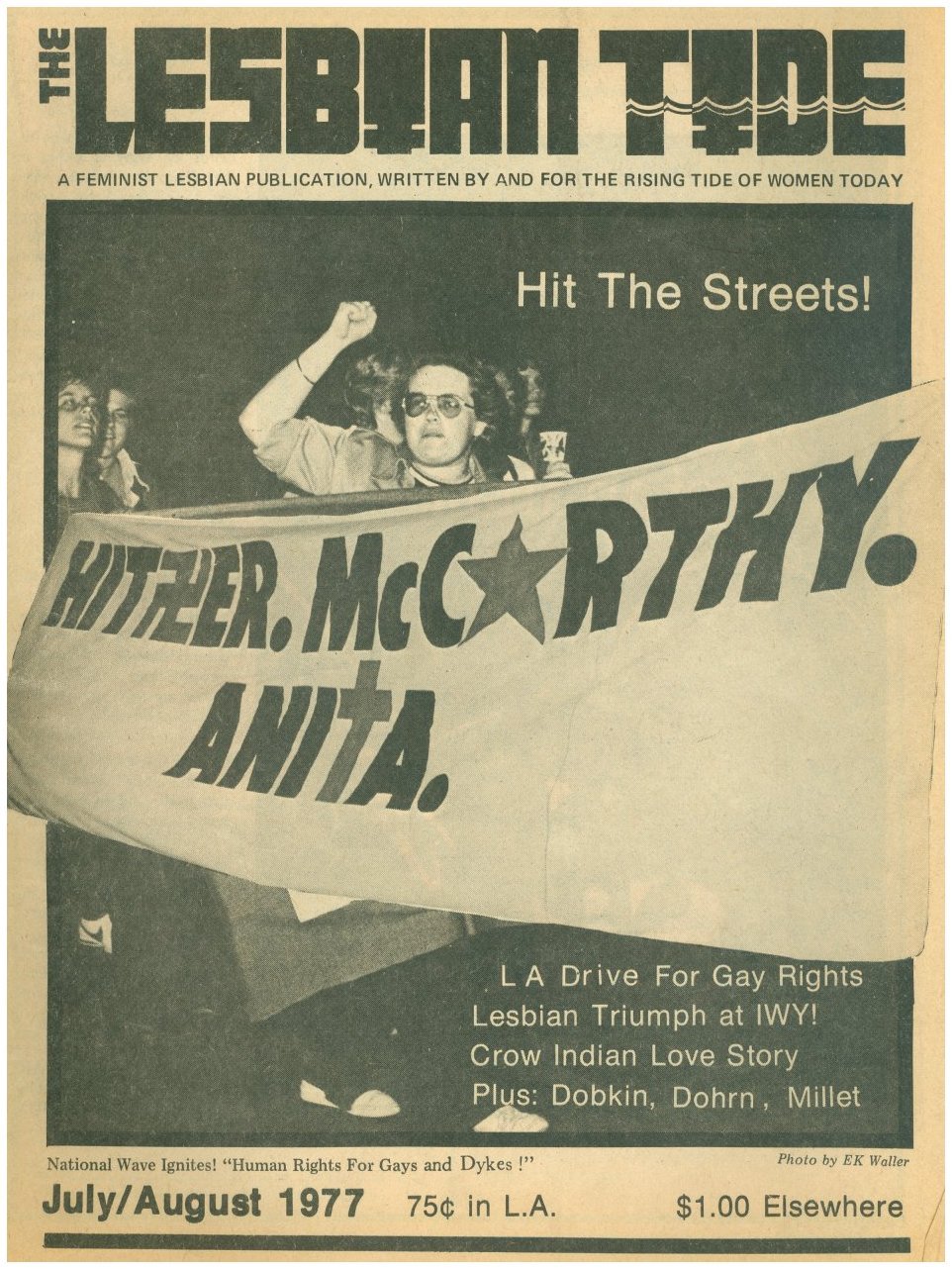 THE LESBIAN TIDE

A FEMINIST LESBIAN PUBLICATION, WRITTEN BY AND FOR THE RISING TIDE OF WOMEN TODAY

Hit The Streets!

HITLER. McCARTHY. ANITA.

L A Drive For Gay Rights
Lesbian Triumph at IWY!
Crow Indian Love Story
Plus: Dobkin, Dohrn, Millet

National Wave Ignites! "Human Rights For Gays and Dykes !"

Photo by EK Waller

July/August 1977 75¢ in L.A. $1.00 Elsewhere